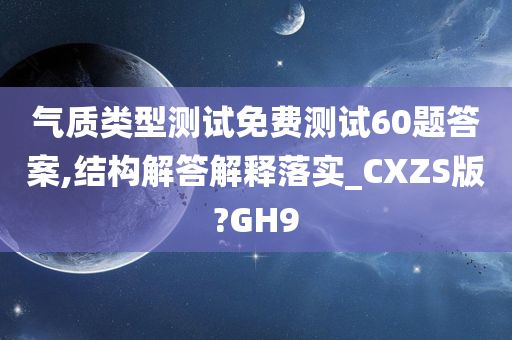 气质类型测试免费测试60题答案,结构解答解释落实_CXZS版?GH9